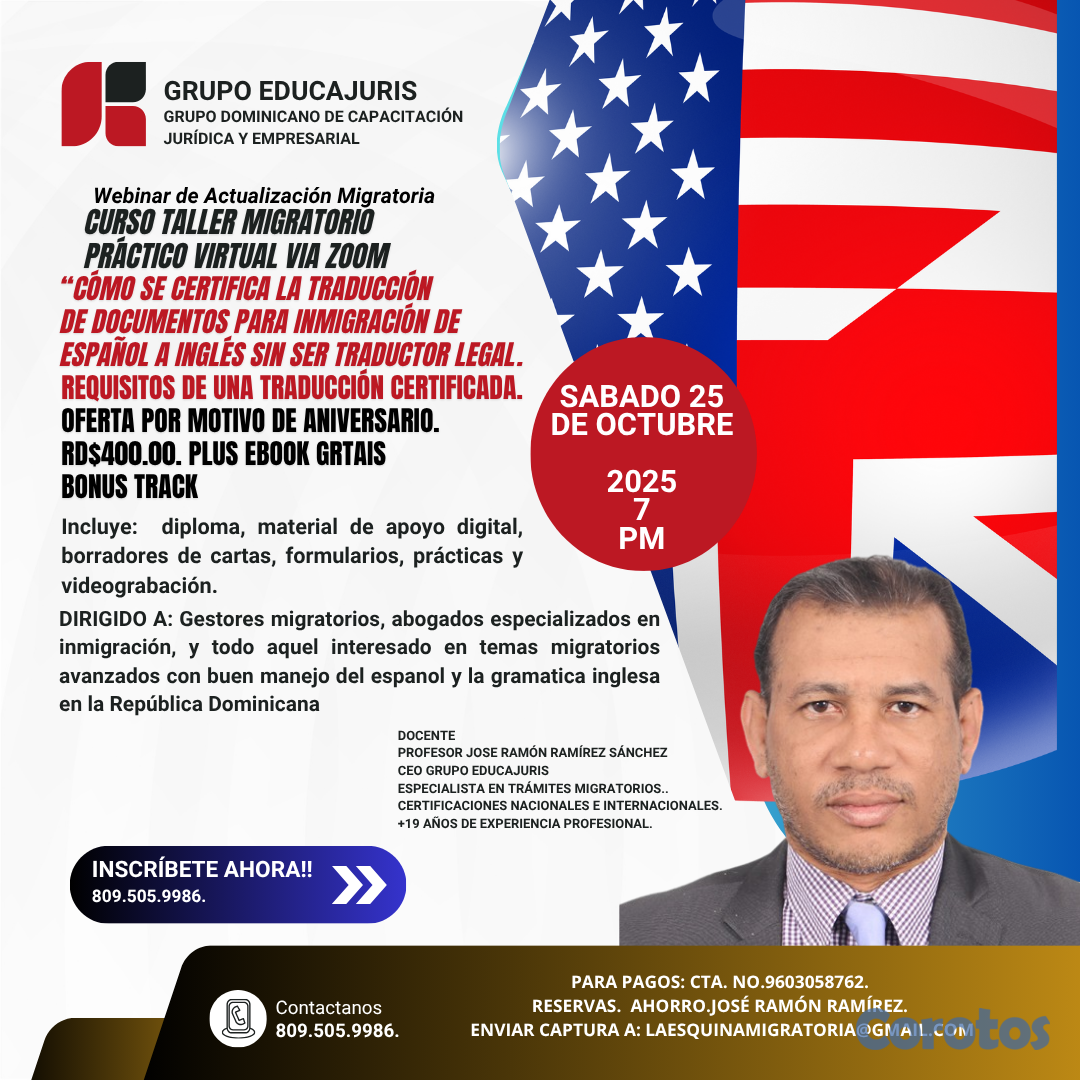 GRUPO EDUCAJURIS
GRUPO DOMINICANO DE CAPACITACIÓN
JURÍDICA Y EMPRESARIAL

Webinar de Actualización Migratoria
CURSO TALLER MIGRATORIO
PRÁCTICO VIRTUAL VIA ZOOM
"CÓMO SE CERTIFICA LA TRADUCCIÓN DE DOCUMENTOS PARA INMIGRACIÓN DE ESPAÑOL A INGLÉS SIN SER TRADUCTOR LEGAL.
REQUISITOS DE UNA TRADUCCIÓN CERTIFICADA.
OFERTA POR MOTIVO DE ANIVERSARIO.
RD$400.00. PLUS EBOOK GRTAIS
BONUS TRACK

SABADO 25
DE OCTUBRE

2025
7
PM

Incluye: diploma, material de apoyo digital, borradores de cartas, formularios, prácticas y videograbación.

DIRIGIDO A: Gestores migratorios, abogados especializados en inmigración, y todo aquel interesado en temas migratorios avanzados con buen manejo del espanol y la gramatica inglesa en la República Dominicana

DOCENTE
PROFESOR JOSE RAMÓN RAMÍREZ SÁNCHEZ
CEO GRUPO EDUCAJURIS
ESPECIALISTA EN TRÁMITES MIGRATORIOS..
CERTIFICACIONES NACIONALES E INTERNACIONALES.
+19 AÑOS DE EXPERIENCIA PROFESIONAL.

INSCRÍBETE AHORA!!
809.505.9986.

Contactanos
809.505.9986.

PARA PAGOS: CTA. NO.9603058762.
RESERVAS. AHORRO.JOSÉ RAMÓN RAMÍREZ.
ENVIAR CAPTURA A: LAESQUINAMIGRATORIA@GMAIL.COM

Corotos